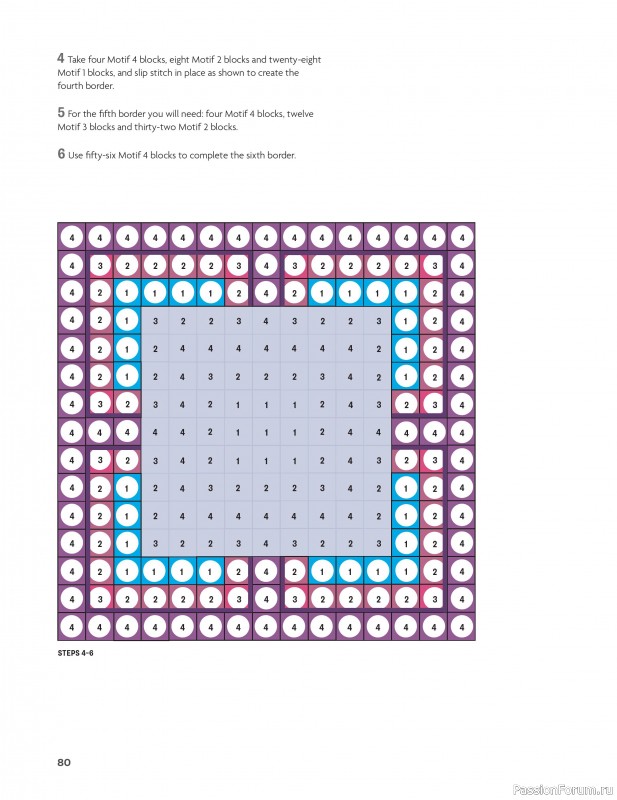 4 Take four Motif 4 blocks, eight Motif 2 blocks and twenty-eight Motif 1 blocks, and slip stitch in place as shown to create the fourth border.

5 For the fifth border you will need: four Motif 4 blocks, twelve Motif 3 blocks and thirty-two Motif 2 blocks.

6 Use fifty-six Motif 4 blocks to complete the sixth border.

| 4 | 4 | 4 | 4 | 4 | 4 | 4 | 4 | 4 | 4 | 4 | 4 | 4 | 4 | 4 |
|---|---|---|---|---|---|---|---|---|---|---|---|---|---|---|
| 4 | 3 | 2 | 2 | 2 | 2 | 3 | 4 | 3 | 2 | 2 | 2 | 2 | 3 | 4 |
| 4 | 2 | 1 | 1 | 1 | 1 | 2 | 4 | 2 | 1 | 1 | 1 | 1 | 2 | 4 |
| 4 | 2 | 1 | 3 | 2 | 2 | 3 | 4 | 3 | 2 | 2 | 3 | 1 | 2 | 4 |
| 4 | 2 | 1 | 2 | 4 | 4 | 4 | 4 | 4 | 4 | 4 | 2 | 1 | 2 | 4 |
| 4 | 2 | 1 | 2 | 4 | 3 | 2 | 2 | 2 | 3 | 4 | 2 | 1 | 2 | 4 |
| 4 | 3 | 2 | 3 | 4 | 2 | 1 | 1 | 1 | 2 | 4 | 3 | 2 | 3 | 4 |
| 4 | 4 | 4 | 4 | 4 | 2 | 1 | 1 | 1 | 2 | 4 | 4 | 4 | 4 | 4 |
| 4 | 3 | 2 | 3 | 4 | 2 | 1 | 1 | 1 | 2 | 4 | 3 | 2 | 3 | 4 |
| 4 | 2 | 1 | 2 | 4 | 3 | 2 | 2 | 2 | 3 | 4 | 2 | 1 | 2 | 4 |
| 4 | 2 | 1 | 2 | 4 | 4 | 4 | 4 | 4 | 4 | 4 | 2 | 1 | 2 | 4 |
| 4 | 2 | 1 | 3 | 2 | 2 | 3 | 4 | 3 | 2 | 2 | 3 | 1 | 2 | 4 |
| 4 | 2 | 1 | 1 | 1 | 1 | 2 | 4 | 2 | 1 | 1 | 1 | 1 | 2 | 4 |
| 4 | 3 | 2 | 2 | 2 | 2 | 3 | 4 | 3 | 2 | 2 | 2 | 2 | 3 | 4 |
| 4 | 4 | 4 | 4 | 4 | 4 | 4 | 4 | 4 | 4 | 4 | 4 | 4 | 4 | 4 |

STEPS 4-6

80

PassionForum.ru